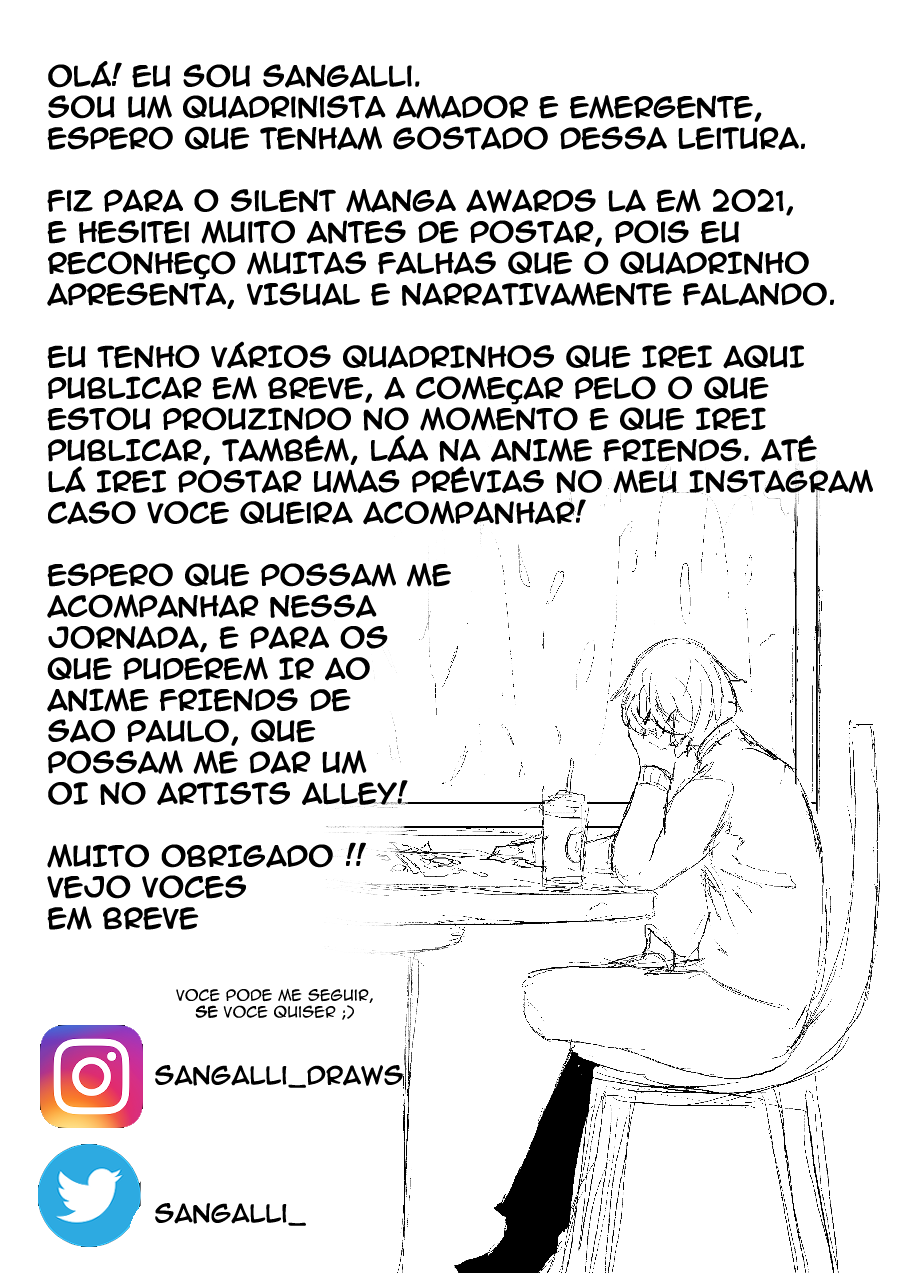 OLÁ! EU SOU SANGALLI.
SOU UM QUADRINISTA AMADOR E EMERGENTE, ESPERO QUE TENHAM GOSTADO DESSA LEITURA.

FIZ PARA O SILENT MANGA AWARDS LA EM 2021, E HESITEI MUITO ANTES DE POSTAR, POIS EU RECONHEÇO MUITAS FALHAS QUE O QUADRINHO APRESENTA, VISUAL E NARRATIVAMENTE FALANDO.

EU TENHO VÁRIOS QUADRINHOS QUE IREI AQUI PUBLICAR EM BREVE, A COMEÇAR PELO O QUE ESTOU PROUZINDO NO MOMENTO E QUE IREI PUBLICAR, TAMBÉM, LÁA NA ANIME FRIENDS. ATÉ LÁ IREI POSTAR UMAS PRÉVIAS NO MEU INSTAGRAM CASO VOCE QUEIRA ACOMPANHAR!

ESPERO QUE POSSAM ME ACOMPANHAR NESSA JORNADA, E PARA OS QUE PUDEREM IR AO ANIME FRIENDS DE SAO PAULO, QUE POSSAM ME DAR UM OI NO ARTISTS ALLEY!

MUITO OBRIGADO !!
VEJO VOCES
EM BREVE

VOCE PODE ME SEGUIR,
SE VOCE QUISER ;)

SANGALLI_DRAWS

SANGALLI_